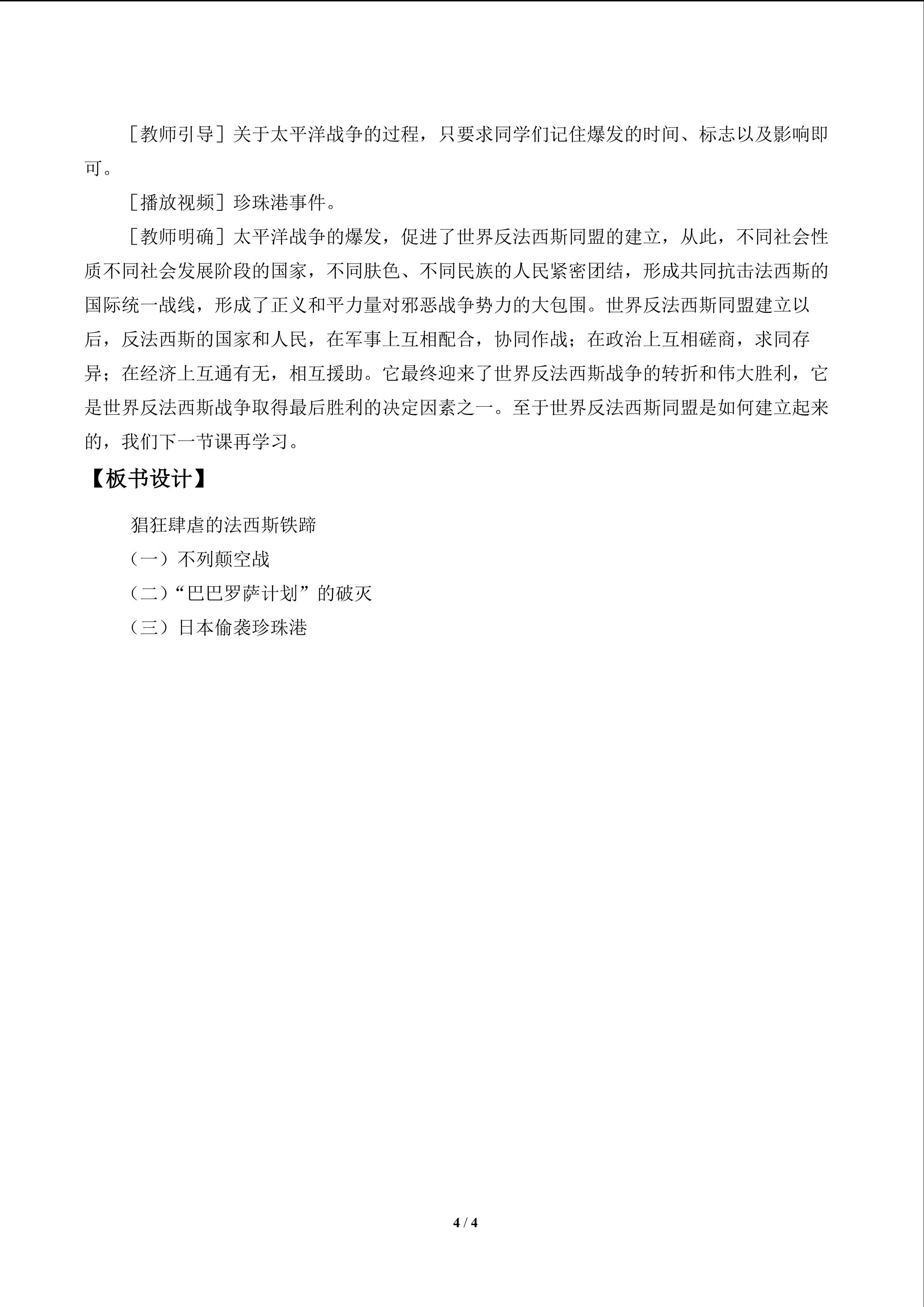 ［教师引导］关于太平洋战争的过程，只要求同学们记住爆发的时间、标志以及影响即可。

［播放视频］珍珠港事件。

［教师明确］太平洋战争的爆发，促进了世界反法西斯同盟的建立，从此，不同社会性质不同社会发展阶段的国家，不同肤色、不同民族的人民紧密团结，形成共同抗击法西斯的国际统一战线，形成了正义和平力量对邪恶战争势力的大包围。世界反法西斯同盟建立以后，反法西斯的国家和人民，在军事上互相配合，协同作战；在政治上互相磋商，求同存异；在经济上互通有无，相互援助。它最终迎来了世界反法西斯战争的转折和伟大胜利，它是世界反法西斯战争取得最后胜利的决定因素之一。至于世界反法西斯同盟是如何建立起来的，我们下一节课再学习。

【板书设计】

猖狂肆虐的法西斯铁蹄

（一）不列颠空战

（二）“巴巴罗萨计划”的破灭

（三）日本偷袭珍珠港

4 / 4